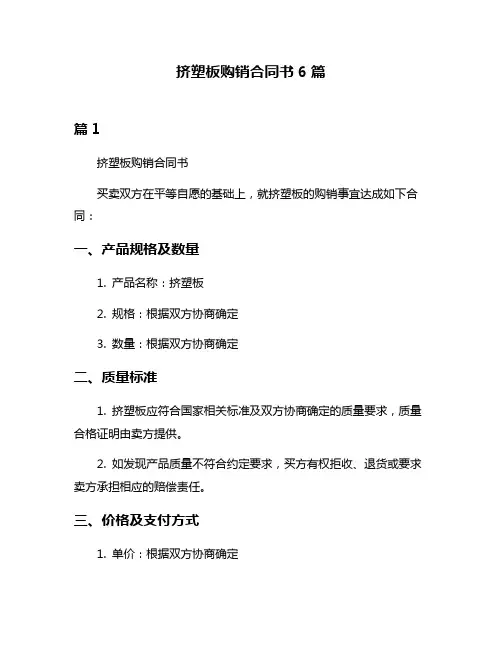 挤塑板购销合同书 6 篇

篇 1

挤塑板购销合同书

买卖双方在平等自愿的基础上，就挤塑板的购销事宜达成如下合同：

一、产品规格及数量

1. 产品名称：挤塑板

2. 规格：根据双方协商确定

3. 数量：根据双方协商确定

二、质量标准

1. 挤塑板应符合国家相关标准及双方协商确定的质量要求，质量合格证明由卖方提供。

2. 如发现产品质量不符合约定要求，买方有权拒收、退货或要求卖方承担相应的赔偿责任。

三、价格及支付方式

1. 单价：根据双方协商确定